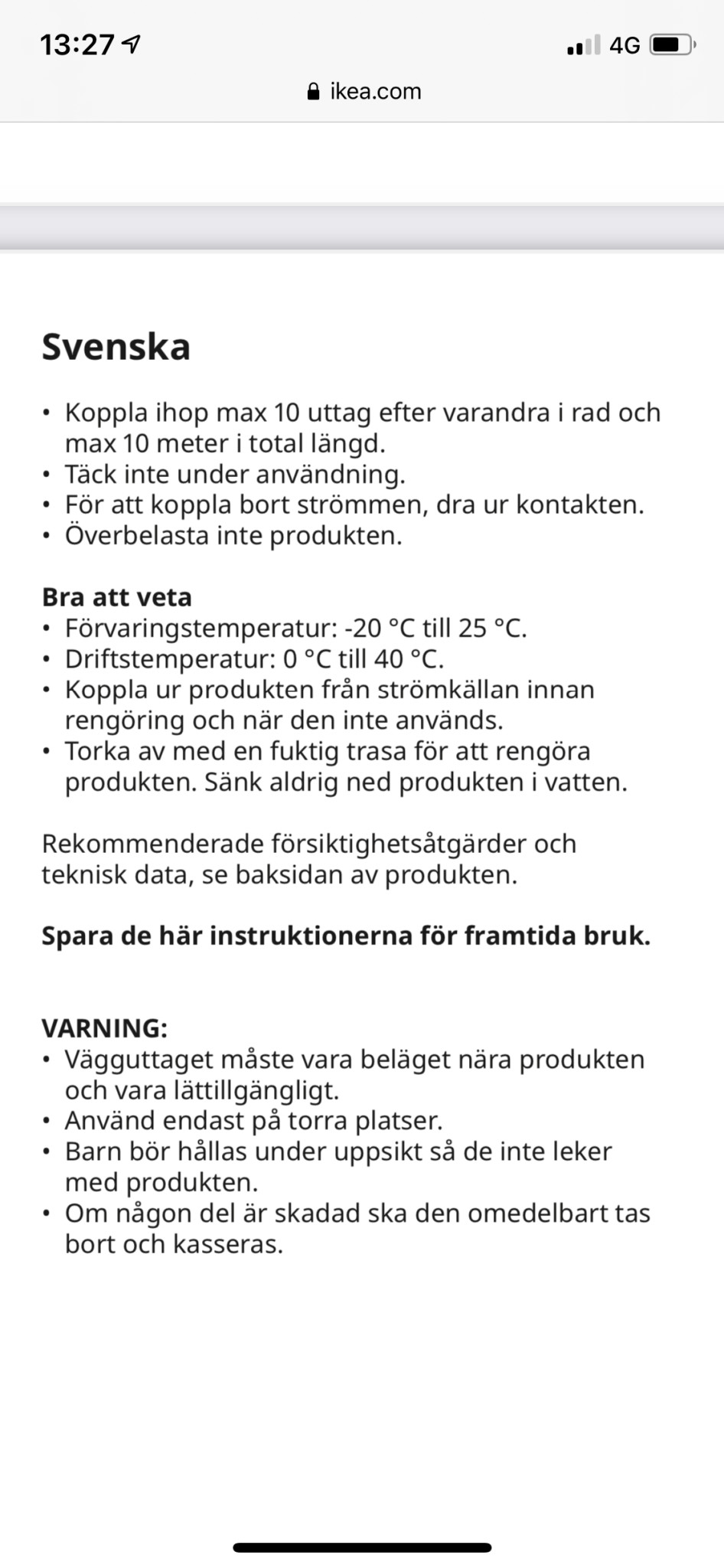 13:27
4G
ikea.com

Svenska

• Koppla ihop max 10 uttag efter varandra i rad och max 10 meter i total längd.
• Täck inte under användning.
• För att koppla bort strömmen, dra ur kontakten.
• Överbelasta inte produkten.

Bra att veta
• Förvaringstemperatur: -20 °C till 25 °C.
• Driftstemperatur: 0 °C till 40 °C.
• Koppla ur produkten från strömkällan innan rengöring och när den inte används.
• Torka av med en fuktig trasa för att rengöra produkten. Sänk aldrig ned produkten i vatten.

Rekommenderade försiktighetsåtgärder och teknisk data, se baksidan av produkten.

Spara de här instruktionerna för framtida bruk.

VARNING:
• Vägguttaget måste vara beläget nära produkten och vara lättillgängligt.
• Använd endast på torra platser.
• Barn bör hållas under uppsikt så de inte leker med produkten.
• Om någon del är skadad ska den omedelbart tas bort och kasseras.